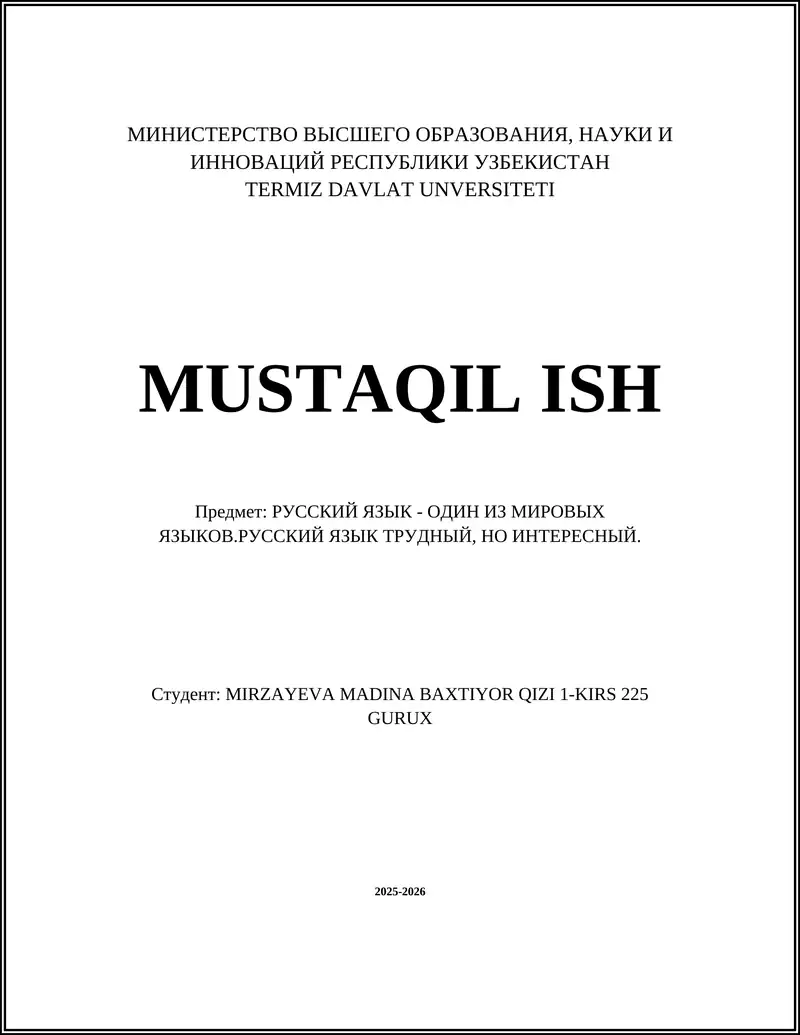 МИНИСТЕРСТВО ВЫСШЕГО ОБРАЗОВАНИЯ, НАУКИ И ИННОВАЦИЙ РЕСПУБЛИКИ УЗБЕКИСТАН
TERMIZ DAVLAT UNVERSITETI

MUSTAQIL ISH

Предмет: РУССКИЙ ЯЗЫК - ОДИН ИЗ МИРОВЫХ ЯЗЫКОВ.РУССКИЙ ЯЗЫК ТРУДНЫЙ, НО ИНТЕРЕСНЫЙ.

Студент: MIRZAYEVA MADINA BAXTIYOR QIZI 1-KIRS 225 GURUX

2025-2026